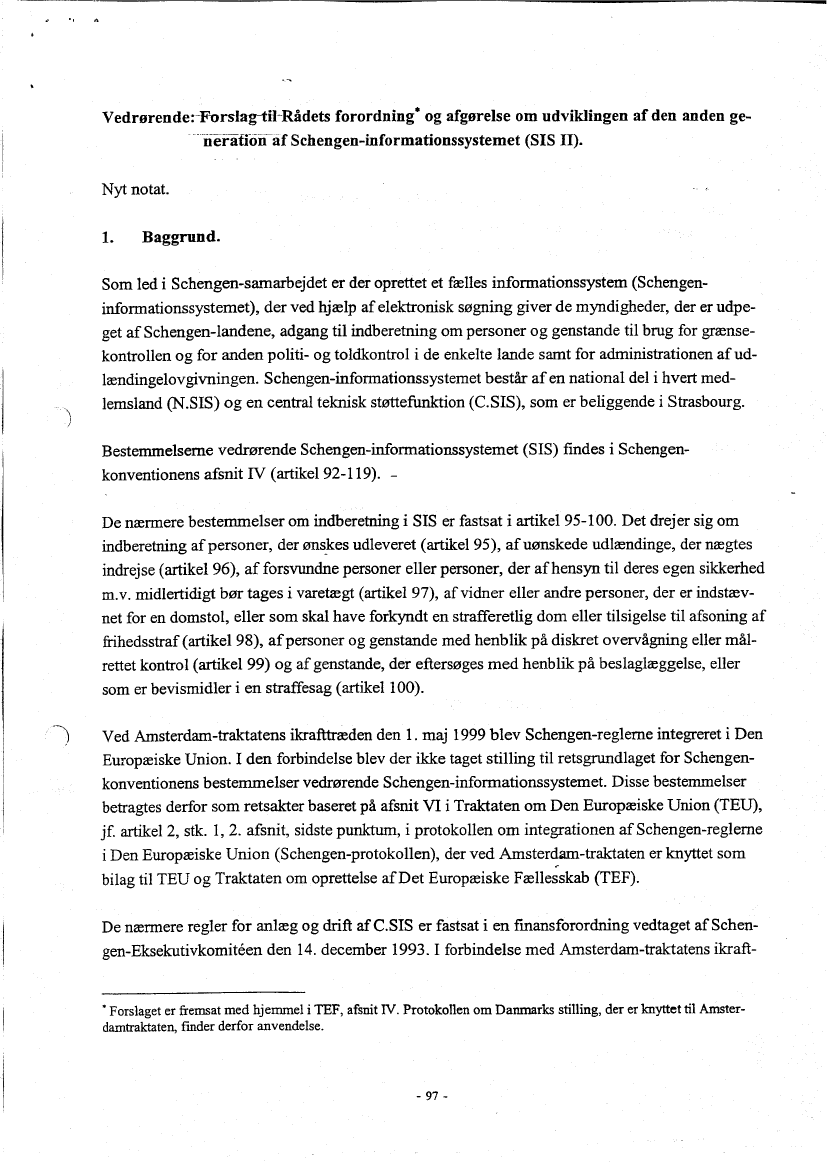 Vedrørende: Forslag til Rådets forordning* og afgørelse om udviklingen af den anden generation af Schengen-informationssystemet (SIS II).

Nyt notat.

1. Baggrund.

Som led i Schengen-samarbejdet er der oprettet et fælles informationssystem (Schengen-informationssystemet), der ved hjælp af elektronisk søgning giver de myndigheder, der er udpeget af Schengen-landene, adgang til indberetning om personer og genstande til brug for grænsekontrollen og for anden politi- og toldkontrol i de enkelte lande samt for administrationen af udlændingelovgivningen. Schengen-informationssystemet består af en national del i hvert medlemsland (N.SIS) og en central teknisk støttefunktion (C.SIS), som er beliggende i Strasbourg.

Bestemmelserne vedrørende Schengen-informationssystemet (SIS) findes i Schengen-konventionens afsnit IV (artikel 92-119). -

De nærmere bestemmelser om indberetning i SIS er fastsat i artikel 95-100. Det drejer sig om indberetning af personer, der ønskes udleveret (artikel 95), af uønskede udlændinge, der nægtes indrejse (artikel 96), af forsvundne personer eller personer, der af hensyn til deres egen sikkerhed m.v. midlertidigt bør tages i varetægt (artikel 97), af vidner eller andre personer, der er indstævnet for en domstol, eller som skal have forkyndt en strafferetlig dom eller tilsigelse til afsoning af frihedsstraf (artikel 98), af personer og genstande med henblik på diskret overvågning eller målrettet kontrol (artikel 99) og af genstande, der eftersøges med henblik på beslaglæggelse, eller som er bevismidler i en straffesag (artikel 100).

Ved Amsterdam-traktatens ikrafttræden den 1. maj 1999 blev Schengen-reglerne integreret i Den Europæiske Union. I den forbindelse blev der ikke taget stilling til retsgrundlaget for Schengen-konventionens bestemmelser vedrørende Schengen-informationssystemet. Disse bestemmelser betragtes derfor som retsakter baseret på afsnit VI i Traktaten om Den Europæiske Union (TEU), jf. artikel 2, stk. 1, 2. afsnit, sidste punktum, i protokollen om integrationen af Schengen-reglerne i Den Europæiske Union (Schengen-protokollen), der ved Amsterdam-traktaten er knyttet som bilag til TEU og Traktaten om oprettelse af Det Europæiske Fællesskab (TEF).

De nærmere regler for anlæg og drift af C.SIS er fastsat i en finansforordning vedtaget af Schengen-Eksekutivkomitéen den 14. december 1993. I forbindelse med Amsterdam-traktatens ikraft-

* Forslaget er fremsat med hjemmel i TEF, afsnit IV. Protokollen om Danmarks stilling, der er knyttet til Amsterdamtraktaten, finder derfor anvendelse.

- 97 -